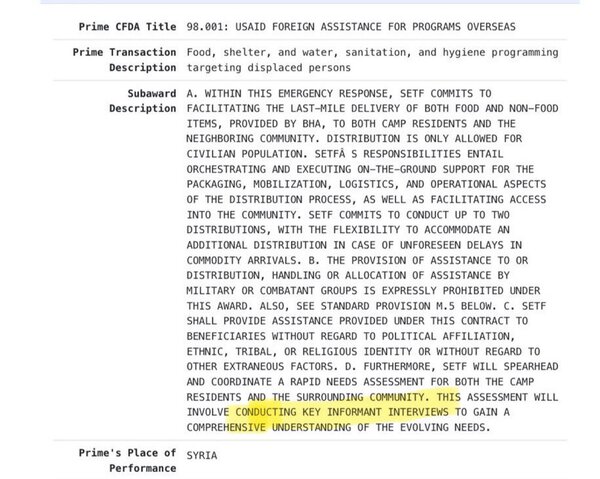 | | |
|---|---|
| Prime CFDA Title | 98.001: USAID FOREIGN ASSISTANCE FOR PROGRAMS OVERSEAS |
| Prime Transaction Description | Food, shelter, and water, sanitation, and hygiene programming targeting displaced persons |
| Subaward Description | A. WITHIN THIS EMERGENCY RESPONSE, SETF COMMITS TO FACILITATING THE LAST-MILE DELIVERY OF BOTH FOOD AND NON-FOOD ITEMS, PROVIDED BY BHA, TO BOTH CAMP RESIDENTS AND THE NEIGHBORING COMMUNITY. DISTRIBUTION IS ONLY ALLOWED FOR CIVILIAN POPULATION. SETFÂ S RESPONSIBILITIES ENTAIL ORCHESTRATING AND EXECUTING ON-THE-GROUND SUPPORT FOR THE PACKAGING, MOBILIZATION, LOGISTICS, AND OPERATIONAL ASPECTS OF THE DISTRIBUTION PROCESS, AS WELL AS FACILITATING ACCESS INTO THE COMMUNITY. SETF COMMITS TO CONDUCT UP TO TWO DISTRIBUTIONS, WITH THE FLEXIBILITY TO ACCOMMODATE AN ADDITIONAL DISTRIBUTION IN CASE OF UNFORESEEN DELAYS IN COMMODITY ARRIVALS. B. THE PROVISION OF ASSISTANCE TO OR DISTRIBUTION, HANDLING OR ALLOCATION OF ASSISTANCE BY MILITARY OR COMBATANT GROUPS IS EXPRESSLY PROHIBITED UNDER THIS AWARD. ALSO, SEE STANDARD PROVISION M.5 BELOW. C. SETF SHALL PROVIDE ASSISTANCE PROVIDED UNDER THIS CONTRACT TO BENEFICIARIES WITHOUT REGARD TO POLITICAL AFFILIATION, ETHNIC, TRIBAL, OR RELIGIOUS IDENTITY OR WITHOUT REGARD TO OTHER EXTRANEOUS FACTORS. D. FURTHERMORE, SETF WILL SPEARHEAD AND COORDINATE A RAPID NEEDS ASSESSMENT FOR BOTH THE CAMP RESIDENTS AND THE SURROUNDING COMMUNITY. THIS ASSESSMENT WILL INVOLVE CONDUCTING KEY INFORMANT INTERVIEWS TO GAIN A COMPREHENSIVE UNDERSTANDING OF THE EVOLVING NEEDS. |
| Prime's Place of Performance | SYRIA |